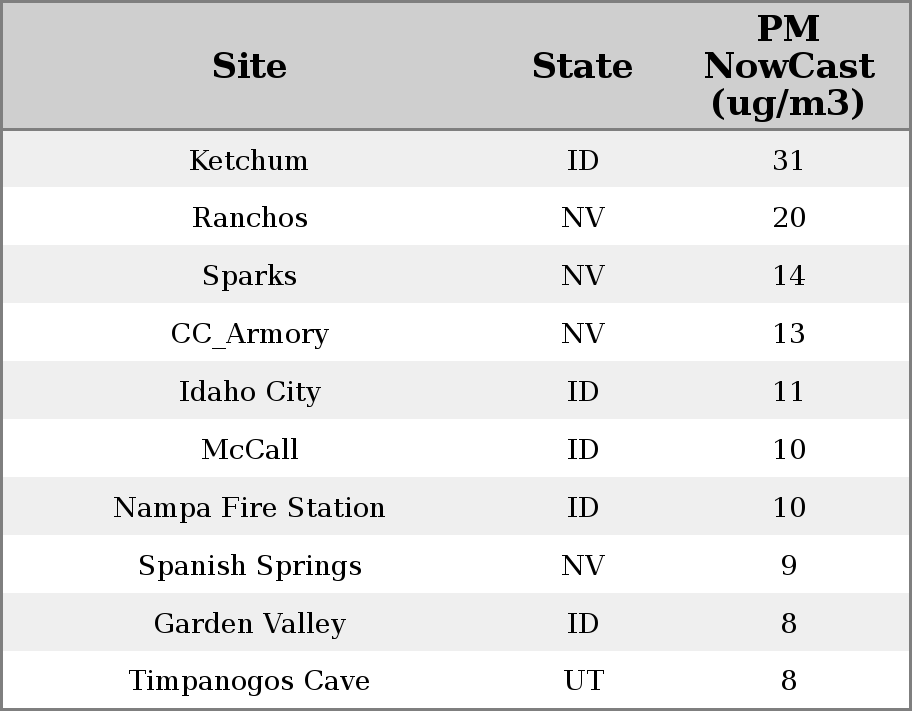 | Site | State | PM NowCast (ug/m3) |
|---|---|---|
| Ketchum | ID | 31 |
| Ranchos | NV | 20 |
| Sparks | NV | 14 |
| CC_Armory | NV | 13 |
| Idaho City | ID | 11 |
| McCall | ID | 10 |
| Nampa Fire Station | ID | 10 |
| Spanish Springs | NV | 9 |
| Garden Valley | ID | 8 |
| Timpanogos Cave | UT | 8 |